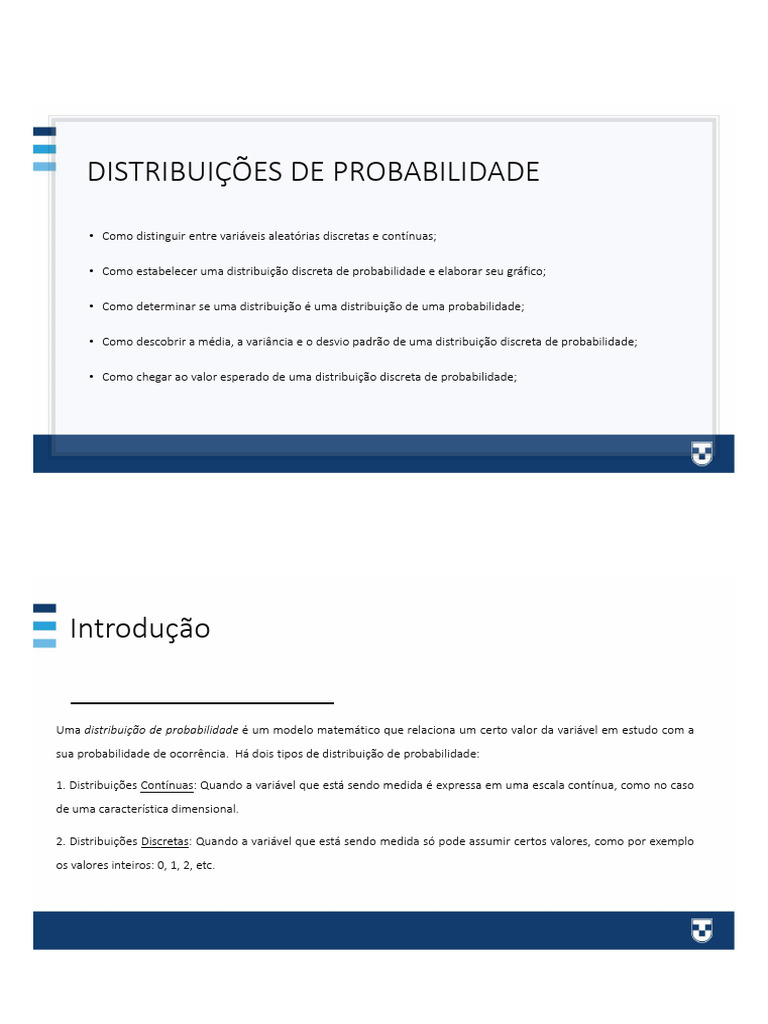 DISTRIBUIÇÕES DE PROBABILIDADE

• Como distinguir entre variáveis aleatórias discretas e contínuas;

• Como estabelecer uma distribuição discreta de probabilidade e elaborar seu gráfico;

• Como determinar se uma distribuição é uma distribuição de uma probabilidade;

• Como descobrir a média, a variância e o desvio padrão de uma distribuição discreta de probabilidade;

• Como chegar ao valor esperado de uma distribuição discreta de probabilidade;

Introdução

Uma distribuição de probabilidade é um modelo matemático que relaciona um certo valor da variável em estudo com a sua probabilidade de ocorrência. Há dois tipos de distribuição de probabilidade:

1. Distribuições Contínuas: Quando a variável que está sendo medida é expressa em uma escala contínua, como no caso de uma característica dimensional.

2. Distribuições Discretas: Quando a variável que está sendo medida só pode assumir certos valores, como por exemplo os valores inteiros: 0, 1, 2, etc.